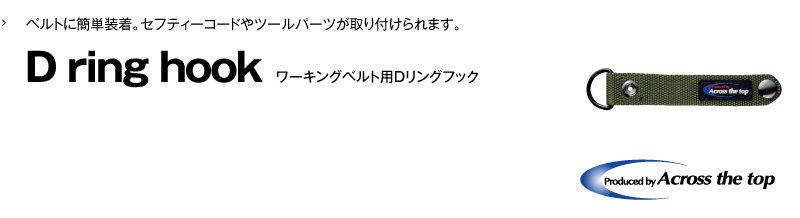 › ベルトに簡単装着。セフティーコードやツールパーツが取り付けられます。

D ring hook ワーキングベルト用Dリングフック

Across the top

Produced by Across the top